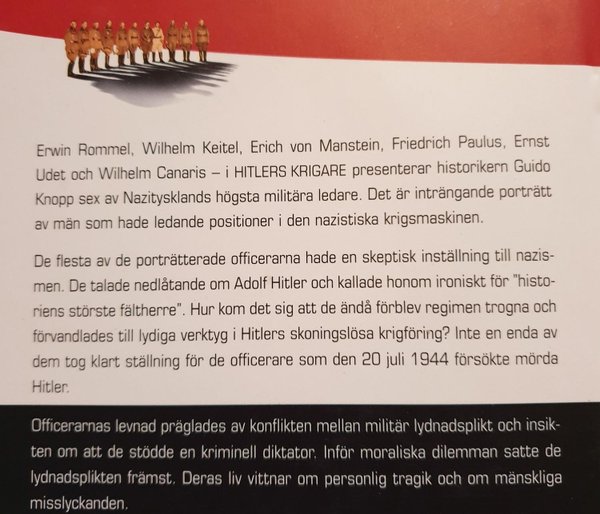 Erwin Rommel, Wilhelm Keitel, Erich von Manstein, Friedrich Paulus, Ernst Udet och Wilhelm Canaris – i HITLERS KRIGARE presenterar historikern Guido Knopp sex av Nazitysklands högsta militära ledare. Det är inträngande porträtt av män som hade ledande positioner i den nazistiska krigsmaskinen.

De flesta av de porträtterade officerarna hade en skeptisk inställning till nazismen. De talade nedlåtande om Adolf Hitler och kallade honom ironiskt för "historiens störste fältherre". Hur kom det sig att de ändå förblev regimen trogna och förvandlades till lydiga verktyg i Hitlers skoningslösa krigföring? Inte en enda av dem tog klart ställning för de officerare som den 20 juli 1944 försökte mörda Hitler.

Officerarnas levnad präglades av konflikten mellan militär lydnadsplikt och insikten om att de stödde en kriminell diktator. Inför moraliska dilemman satte de lydnadsplikten främst. Deras liv vittnar om personlig tragik och om mänskliga misslyckanden.